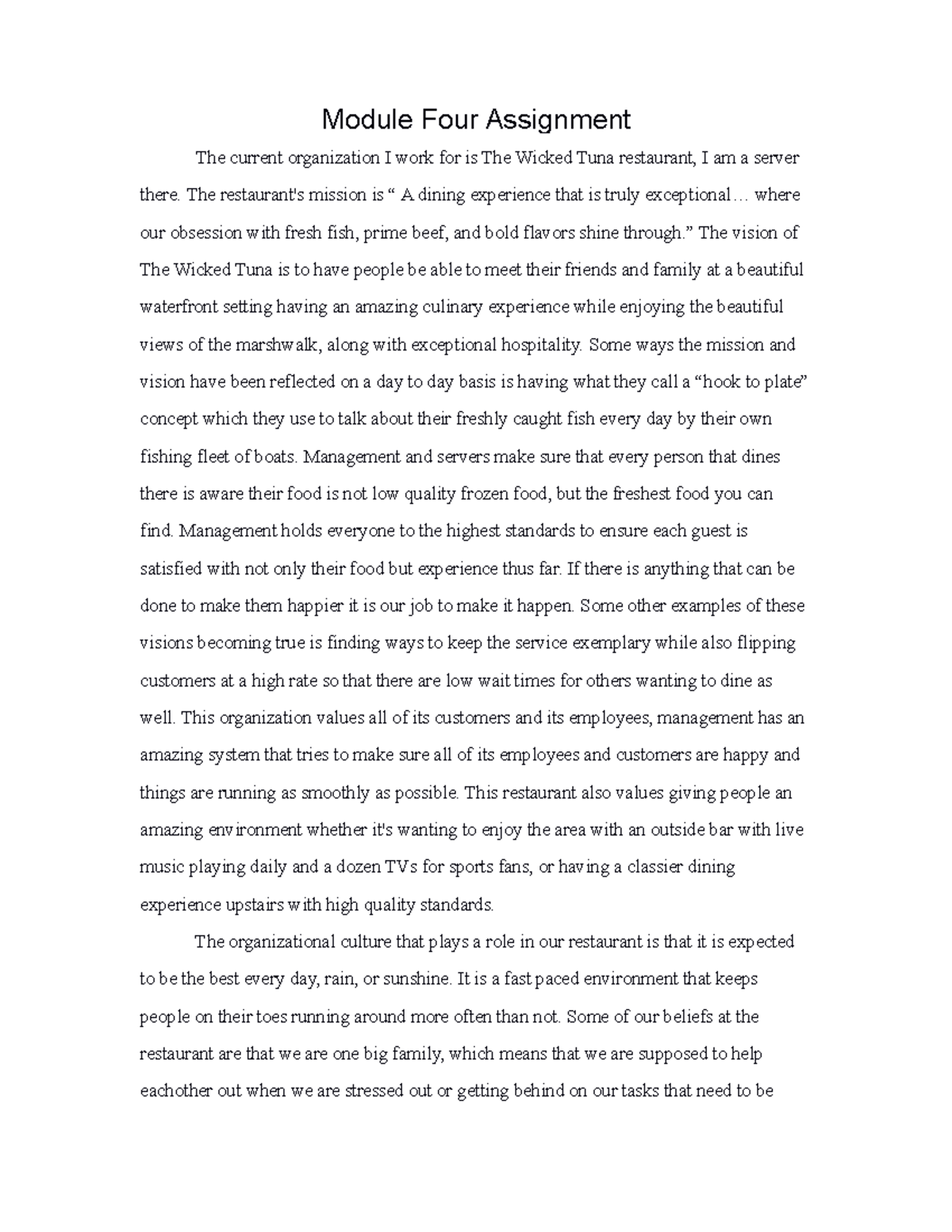 Module Four Assignment

The current organization I work for is The Wicked Tuna restaurant, I am a server there. The restaurant's mission is “ A dining experience that is truly exceptional… where our obsession with fresh fish, prime beef, and bold flavors shine through.” The vision of The Wicked Tuna is to have people be able to meet their friends and family at a beautiful waterfront setting having an amazing culinary experience while enjoying the beautiful views of the marshwalk, along with exceptional hospitality. Some ways the mission and vision have been reflected on a day to day basis is having what they call a “hook to plate” concept which they use to talk about their freshly caught fish every day by their own fishing fleet of boats. Management and servers make sure that every person that dines there is aware their food is not low quality frozen food, but the freshest food you can find. Management holds everyone to the highest standards to ensure each guest is satisfied with not only their food but experience thus far. If there is anything that can be done to make them happier it is our job to make it happen. Some other examples of these visions becoming true is finding ways to keep the service exemplary while also flipping customers at a high rate so that there are low wait times for others wanting to dine as well. This organization values all of its customers and its employees, management has an amazing system that tries to make sure all of its employees and customers are happy and things are running as smoothly as possible. This restaurant also values giving people an amazing environment whether it's wanting to enjoy the area with an outside bar with live music playing daily and a dozen TVs for sports fans, or having a classier dining experience upstairs with high quality standards.

The organizational culture that plays a role in our restaurant is that it is expected to be the best every day, rain, or sunshine. It is a fast paced environment that keeps people on their toes running around more often than not. Some of our beliefs at the restaurant are that we are one big family, which means that we are supposed to help eachother out when we are stressed out or getting behind on our tasks that need to be